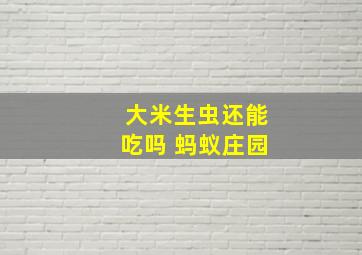 大米生虫还能吃吗 蚂蚁庄园